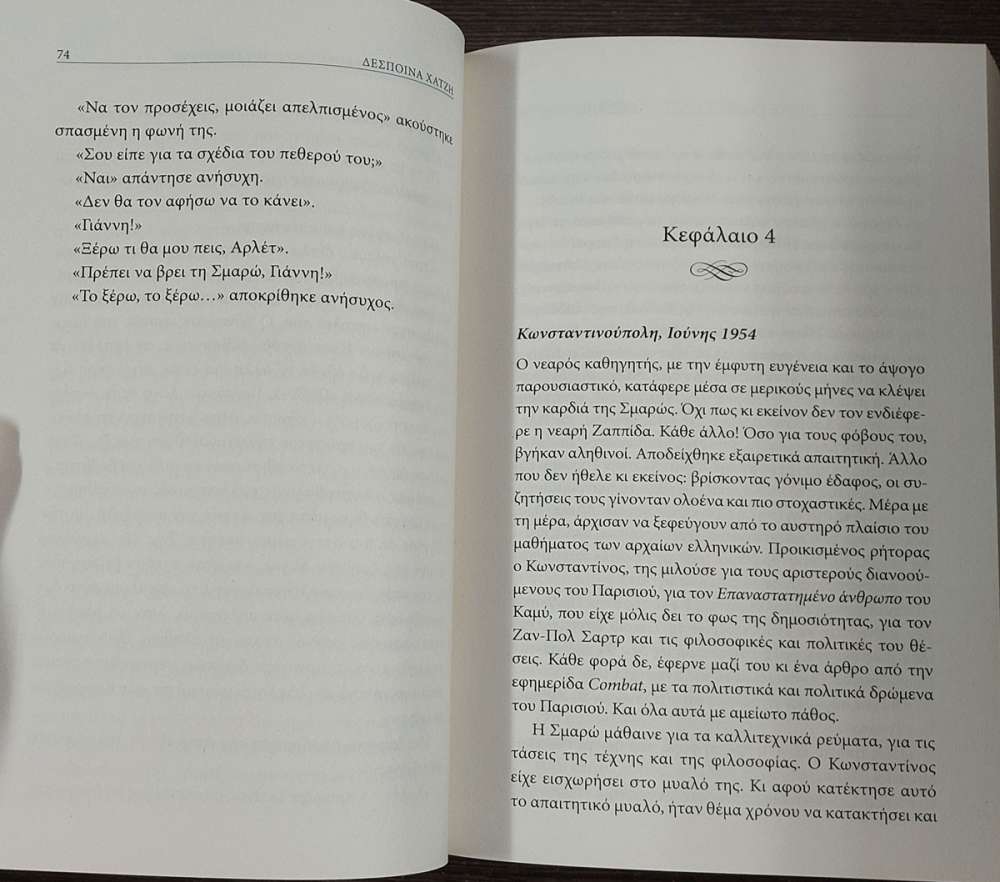 74 ΔΕΣΠΟΙΝΑ ΧΑΤΖΗ

«Να τον προσέχεις, μοιάζει απελπισμένος» ακούστηκε σπασμένη η φωνή της.

«Σου είπε για τα σχέδια του πεθερού του;»

«Ναι» απάντησε ανήσυχη.

«Δεν θα τον αφήσω να το κάνει».

«Γιάννη!»

«Ξέρω τι θα μου πεις, Αρλέτ».

«Πρέπει να βρει τη Σμαρώ, Γιάννη!»

«Το ξέρω, το ξέρω…» αποκρίθηκε ανήσυχος.

Κεφάλαιο 4

Κωνσταντινούπολη, Ιούνης 1954

Ο νεαρός καθηγητής, με την έμφυτη ευγένεια και το άψογο παρουσιαστικό, κατάφερε μέσα σε μερικούς μήνες να κλέψει την καρδιά της Σμαρώς. Όχι πως κι εκείνον δεν τον ενδιέφερε η νεαρή Ζαππίδα. Κάθε άλλο! Όσο για τους φόβους του, βγήκαν αληθινοί. Αποδείχθηκε εξαιρετικά απαιτητική. Άλλο που δεν ήθελε κι εκείνος: βρίσκοντας γόνιμο έδαφος, οι συζητήσεις τους γίνονταν ολοένα και πιο στοχαστικές. Μέρα με τη μέρα, άρχισαν να ξεφεύγουν από το αυστηρό πλαίσιο του μαθήματος των αρχαίων ελληνικών. Προικισμένος ρήτορας ο Κωνσταντίνος, της μιλούσε για τους αριστερούς διανοούμενους του Παρισιού, για τον Επαναστατημένο άνθρωπο του Καμύ, που είχε μόλις δει το φως της δημοσιότητας, για τον Ζαν-Πολ Σαρτρ και τις φιλοσοφικές και πολιτικές του θέσεις. Κάθε φορά δε, έφερνε μαζί του κι ένα άρθρο από την εφημερίδα Combat, με τα πολιτιστικά και πολιτικά δρώμενα του Παρισιού. Και όλα αυτά με αμείωτο πάθος.

Η Σμαρώ μάθαινε για τα καλλιτεχνικά ρεύματα, για τις τάσεις της τέχνης και της φιλοσοφίας. Ο Κωνσταντίνος είχε εισχωρήσει στο μυαλό της. Κι αφού κατέκτησε αυτό το απαιτητικό μυαλό, ήταν θέμα χρόνου να κατακτήσει και